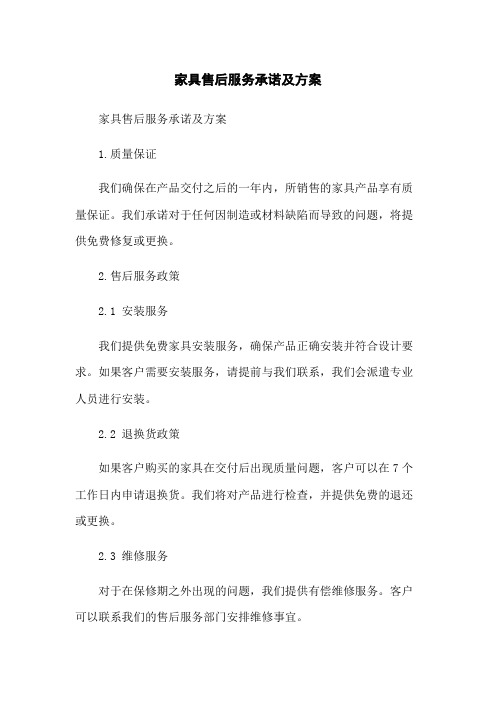 家具售后服务承诺及方案

家具售后服务承诺及方案

1.质量保证

我们确保在产品交付之后的一年内，所销售的家具产品享有质量保证。我们承诺对于任何因制造或材料缺陷而导致的问题，将提供免费修复或更换。

2.售后服务政策

2.1 安装服务

我们提供免费家具安装服务，确保产品正确安装并符合设计要求。如果客户需要安装服务，请提前与我们联系，我们会派遣专业人员进行安装。

2.2 退换货政策

如果客户购买的家具在交付后出现质量问题，客户可以在 7 个工作日内申请退换货。我们将对产品进行检查，并提供免费的退还或更换。

2.3 维修服务

对于在保修期之外出现的问题，我们提供有偿维修服务。客户可以联系我们的售后服务部门安排维修事宜。